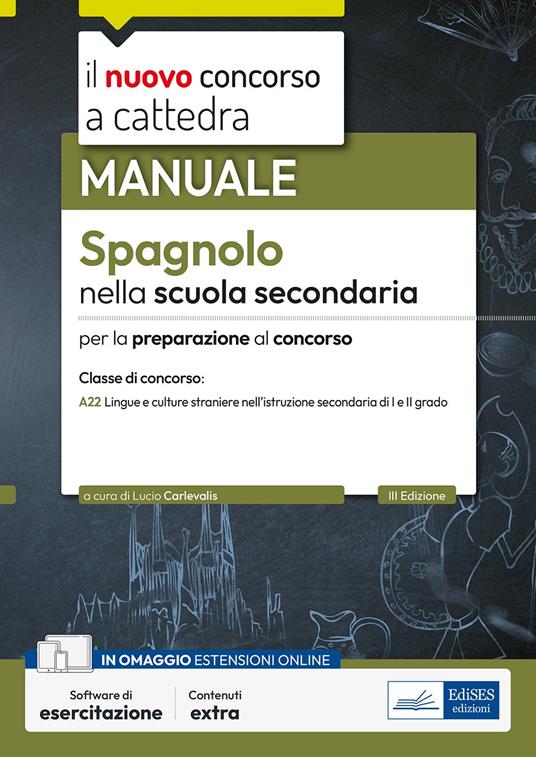 il nuovo concorso a cattedra

MANUALE

Spagnolo
nella scuola secondaria

per la preparazione al concorso

Classe di concorso:

A22 Lingue e culture straniere nell'istruzione secondaria di I e II grado

a cura di Lucio Carlevalis

III Edizione

IN OMAGGIO ESTENSIONI ONLINE

Software di esercitazione

Contenuti extra

EdiSES edizioni